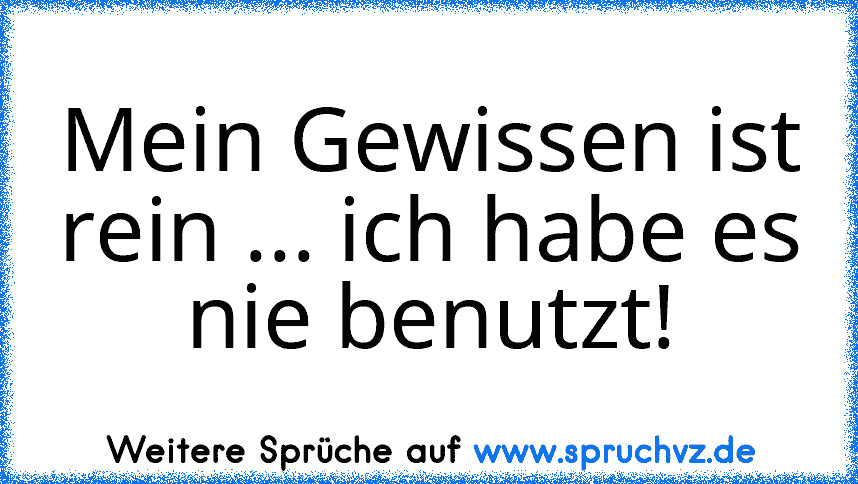 Mein Gewissen ist rein ... ich habe es nie benutzt!

Weitere Sprüche auf www.spruchvz.de